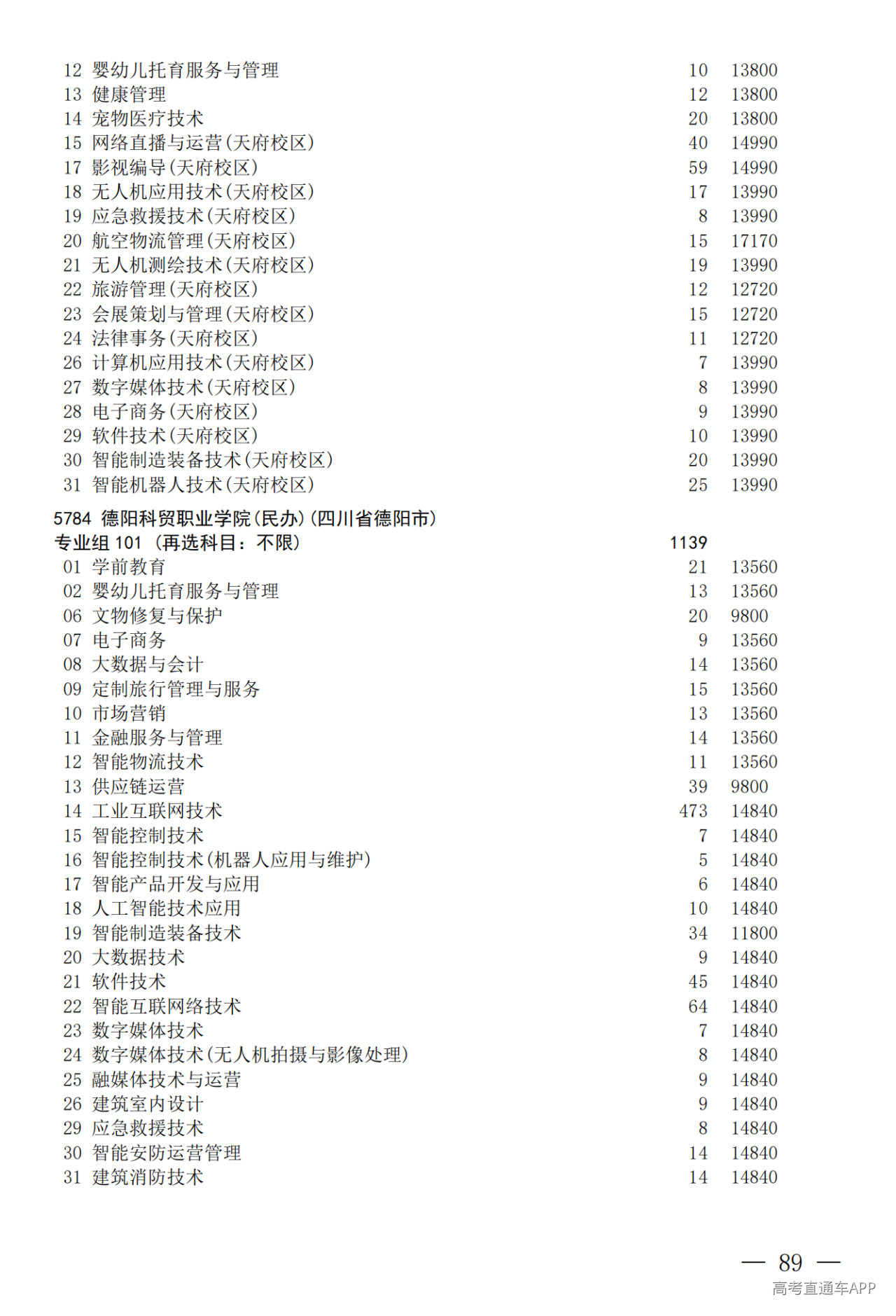 12 婴幼儿托育服务与管理 10 13800
13 健康管理 12 13800
14 宠物医疗技术 20 13800
15 网络直播与运营(天府校区) 40 14990
17 影视编导(天府校区) 59 14990
18 无人机应用技术(天府校区) 17 13990
19 应急救援技术(天府校区) 8 13990
20 航空物流管理(天府校区) 15 17170
21 无人机测绘技术(天府校区) 19 13990
22 旅游管理(天府校区) 12 12720
23 会展策划与管理(天府校区) 15 12720
24 法律事务(天府校区) 11 12720
26 计算机应用技术(天府校区) 7 13990
27 数字媒体技术(天府校区) 8 13990
28 电子商务(天府校区) 9 13990
29 软件技术(天府校区) 10 13990
30 智能制造装备技术(天府校区) 20 13990
31 智能机器人技术(天府校区) 25 13990

5784 德阳科贸职业学院(民办)(四川省德阳市)
专业组 101 (再选科目：不限) 1139
01 学前教育 21 13560
02 婴幼儿托育服务与管理 13 13560
06 文物修复与保护 20 9800
07 电子商务 9 13560
08 大数据与会计 14 13560
09 定制旅行管理与服务 15 13560
10 市场营销 13 13560
11 金融服务与管理 14 13560
12 智能物流技术 11 13560
13 供应链运营 39 9800
14 工业互联网技术 473 14840
15 智能控制技术 7 14840
16 智能控制技术(机器人应用与维护) 5 14840
17 智能产品开发与应用 6 14840
18 人工智能技术应用 10 14840
19 智能制造装备技术 34 11800
20 大数据技术 9 14840
21 软件技术 45 14840
22 智能互联网络技术 64 14840
23 数字媒体技术 7 14840
24 数字媒体技术(无人机拍摄与影像处理) 8 14840
25 融媒体技术与运营 9 14840
26 建筑室内设计 9 14840
29 应急救援技术 8 14840
30 智能安防运营管理 14 14840
31 建筑消防技术 14 14840

— 89 —
高考直通车APP